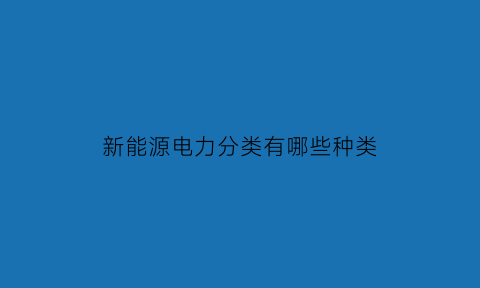 新能源电力分类有哪些种类